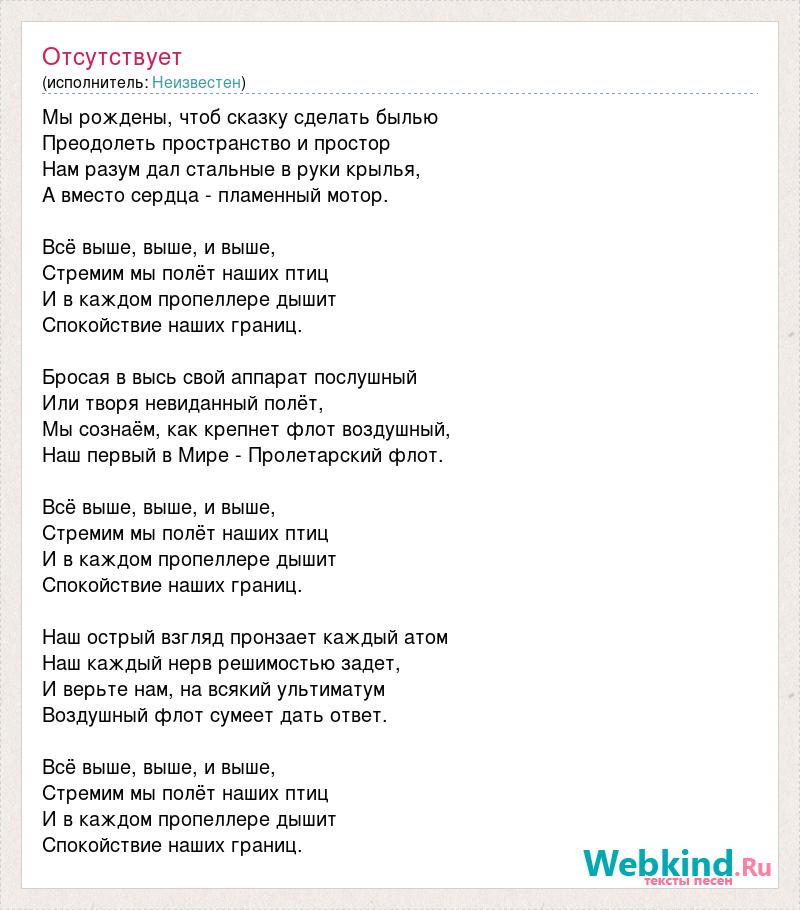 Отсутствует
(исполнитель: Неизвестен)

Мы рождены, чтоб сказку сделать былью
Преодолеть пространство и простор
Нам разум дал стальные в руки крылья,
А вместо сердца - пламенный мотор.

Всё выше, выше, и выше,
Стремим мы полёт наших птиц
И в каждом пропеллере дышит
Спокойствие наших границ.

Бросая в высь свой аппарат послушный
Или творя невиданный полёт,
Мы сознаём, как крепнет флот воздушный,
Наш первый в Мире - Пролетарский флот.

Всё выше, выше, и выше,
Стремим мы полёт наших птиц
И в каждом пропеллере дышит
Спокойствие наших границ.

Наш острый взгляд пронзает каждый атом
Наш каждый нерв решимостью задет,
И верьте нам, на всякий ультиматум
Воздушный флот сумеет дать ответ.

Всё выше, выше, и выше,
Стремим мы полёт наших птиц
И в каждом пропеллере дышит
Спокойствие наших границ.

Webkind.Ru
тексты песен